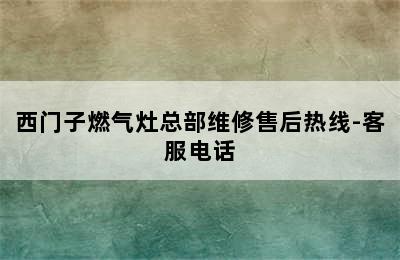 西门子燃气灶总部维修售后热线-客服电话